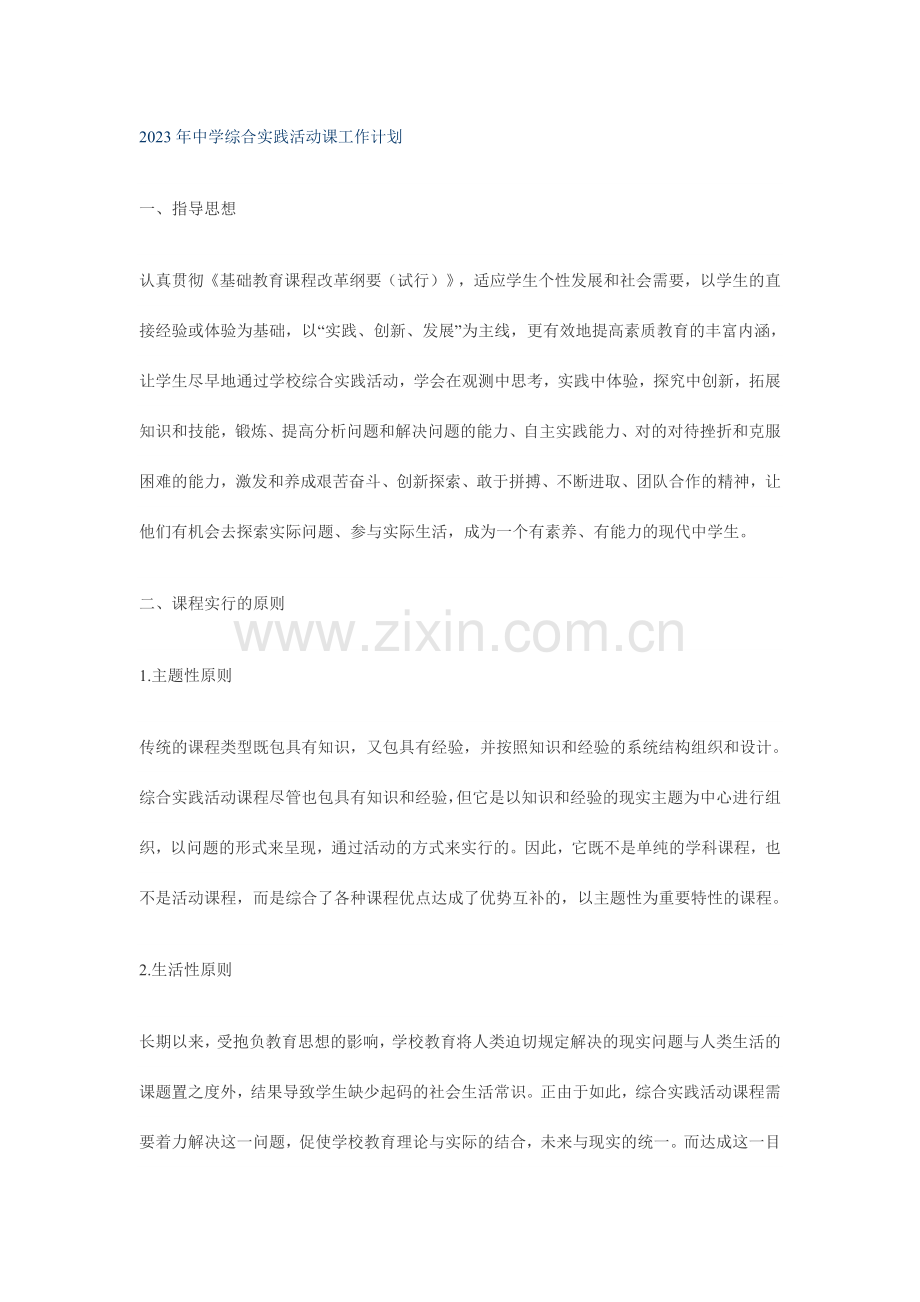 2023年中学综合实践活动课工作计划

一、指导思想

认真贯彻《基础教育课程改革纲要（试行）》，适应学生个性发展和社会需要，以学生的直接经验或体验为基础，以“实践、创新、发展”为主线，更有效地提高素质教育的丰富内涵，让学生尽早地通过学校综合实践活动，学会在观测中思考，实践中体验，探究中创新，拓展知识和技能，锻炼、提高分析问题和解决问题的能力、自主实践能力、对的对待挫折和克服困难的能力，激发和养成艰苦奋斗、创新探索、敢于拼搏、不断进取、团队合作的精神，让他们有机会去探索实际问题、参与实际生活，成为一个有素养、有能力的现代中学生。

二、课程实行的原则

www.zixin.com.cn

1.主题性原则

传统的课程类型既包具有知识，又包具有经验，并按照知识和经验的系统结构组织和设计。综合实践活动课程尽管也包具有知识和经验，但它是以知识和经验的现实主题为中心进行组织，以问题的形式来呈现，通过活动的方式来实行的。因此，它既不是单纯的学科课程，也不是活动课程，而是综合了各种课程优点达成了优势互补的，以主题性为重要特性的课程。

2.生活性原则

长期以来，受抱负教育思想的影响，学校教育将人类迫切规定解决的现实问题与人类生活的课题置之度外，结果导致学生缺少起码的社会生活常识。正由于如此，综合实践活动课程需要着力解决这一问题，促使学校教育理论与实际的结合，未来与现实的统一。而达成这一目